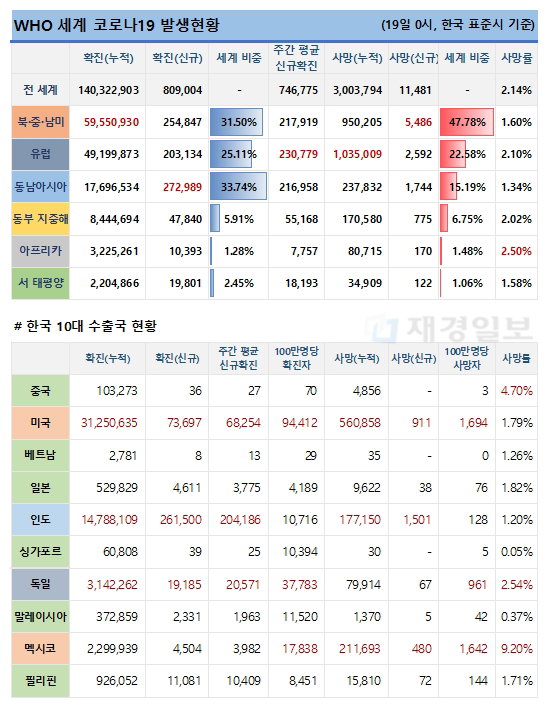 WHO 세계 코로나19 발생현황 (19일 0시, 한국 표준시 기준)

| | 확진(누적) | 확진(신규) | 세계 비중 | 주간 평균 신규확진 | 사망(누적) | 사망(신규) | 세계 비중 | 사망률 |
|---|---|---|---|---|---|---|---|---|
| 전 세계 | 140,322,903 | 809,004 | - | 746,775 | 3,003,794 | 11,481 | - | 2.14% |
| 북중·남미 | 59,550,930 | 254,847 | 31.50% | 217,919 | 950,205 | 5,486 | 47.78% | 1.60% |
| 유럽 | 49,199,873 | 203,134 | 25.11% | 230,779 | 1,035,009 | 2,592 | 22.58% | 2.10% |
| 동남아시아 | 17,696,534 | 272,989 | 33.74% | 216,958 | 237,832 | 1,744 | 15.19% | 1.34% |
| 동부 지중해 | 8,444,694 | 47,840 | 5.91% | 55,168 | 170,580 | 775 | 6.75% | 2.02% |
| 아프리카 | 3,225,261 | 10,393 | 1.28% | 7,757 | 80,715 | 170 | 1.48% | 2.50% |
| 서 태평양 | 2,204,866 | 19,801 | 2.45% | 18,193 | 34,909 | 122 | 1.06% | 1.58% |

# 한국 10대 수출국 현황

재경일보

| | 확진(누적) | 확진(신규) | 주간 평균 신규확진 | 100만명당 확진자 | 사망(누적) | 사망(신규) | 100만명당 사망자 | 사망률 |
|---|---|---|---|---|---|---|---|---|
| 중국 | 103,273 | 36 | 27 | 70 | 4,856 | - | 3 | 4.70% |
| 미국 | 31,250,635 | 73,697 | 68,254 | 94,412 | 560,858 | 911 | 1,694 | 1.79% |
| 베트남 | 2,781 | 8 | 13 | 29 | 35 | - | 0 | 1.26% |
| 일본 | 529,829 | 4,611 | 3,775 | 4,189 | 9,622 | 38 | 76 | 1.82% |
| 인도 | 14,788,109 | 261,500 | 204,186 | 10,716 | 177,150 | 1,501 | 128 | 1.20% |
| 싱가포르 | 60,808 | 39 | 25 | 10,394 | 30 | - | 5 | 0.05% |
| 독일 | 3,142,262 | 19,185 | 20,571 | 37,783 | 79,914 | 67 | 961 | 2.54% |
| 말레이시아 | 372,859 | 2,331 | 1,963 | 11,520 | 1,370 | 5 | 42 | 0.37% |
| 멕시코 | 2,299,939 | 4,504 | 3,982 | 17,838 | 211,693 | 480 | 1,642 | 9.20% |
| 필리핀 | 926,052 | 11,081 | 10,409 | 8,451 | 15,810 | 72 | 144 | 1.71% |